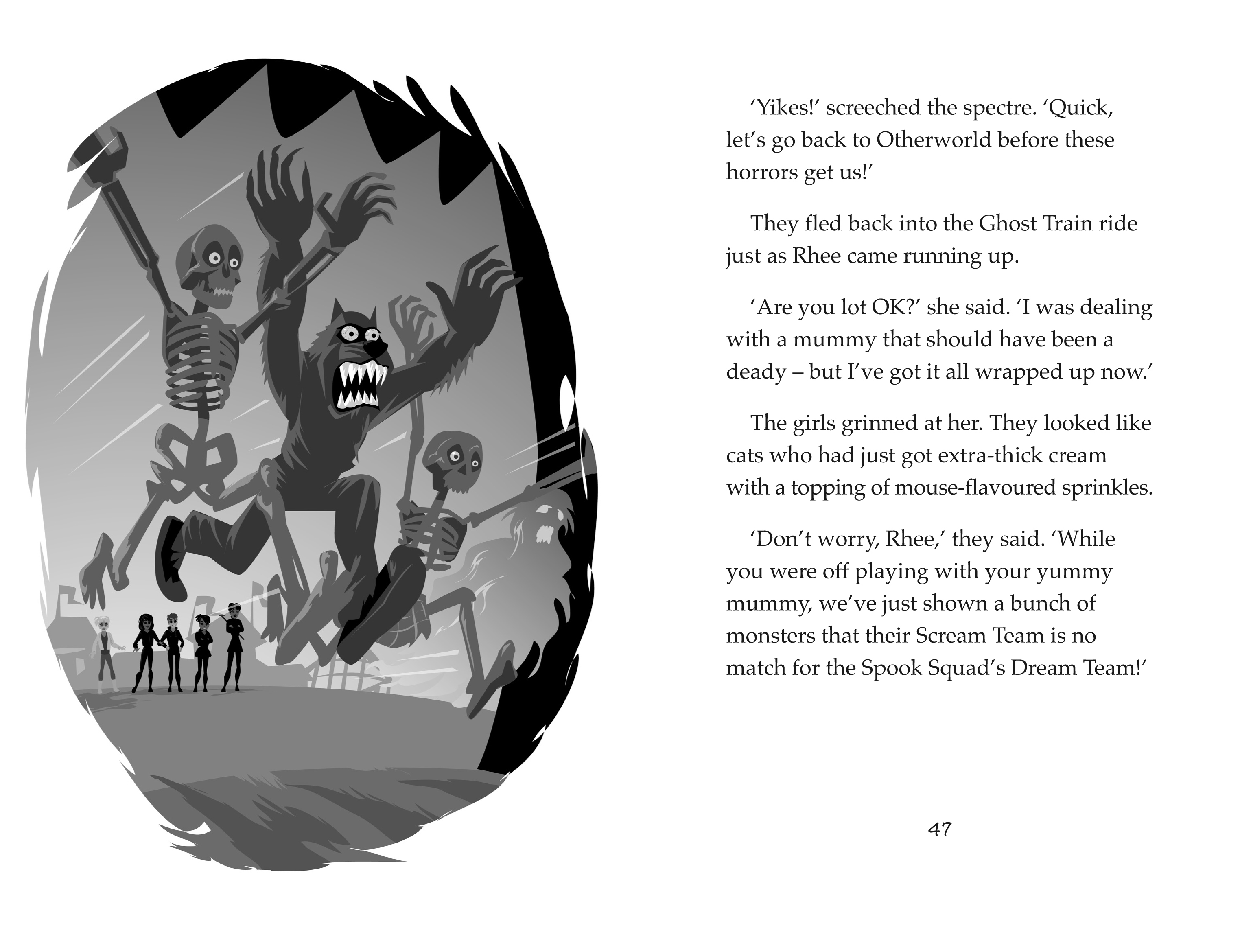 ‘Yikes!’ screeched the spectre. ‘Quick, let’s go back to Otherworld before these horrors get us!’

They fled back into the Ghost Train ride just as Rhee came running up.

‘Are you lot OK?’ she said. ‘I was dealing with a mummy that should have been a deady – but I’ve got it all wrapped up now.’

The girls grinned at her. They looked like cats who had just got extra-thick cream with a topping of mouse-flavoured sprinkles.

‘Don’t worry, Rhee,’ they said. ‘While you were off playing with your yummy mummy, we’ve just shown a bunch of monsters that their Scream Team is no match for the Spook Squad’s Dream Team!’

47